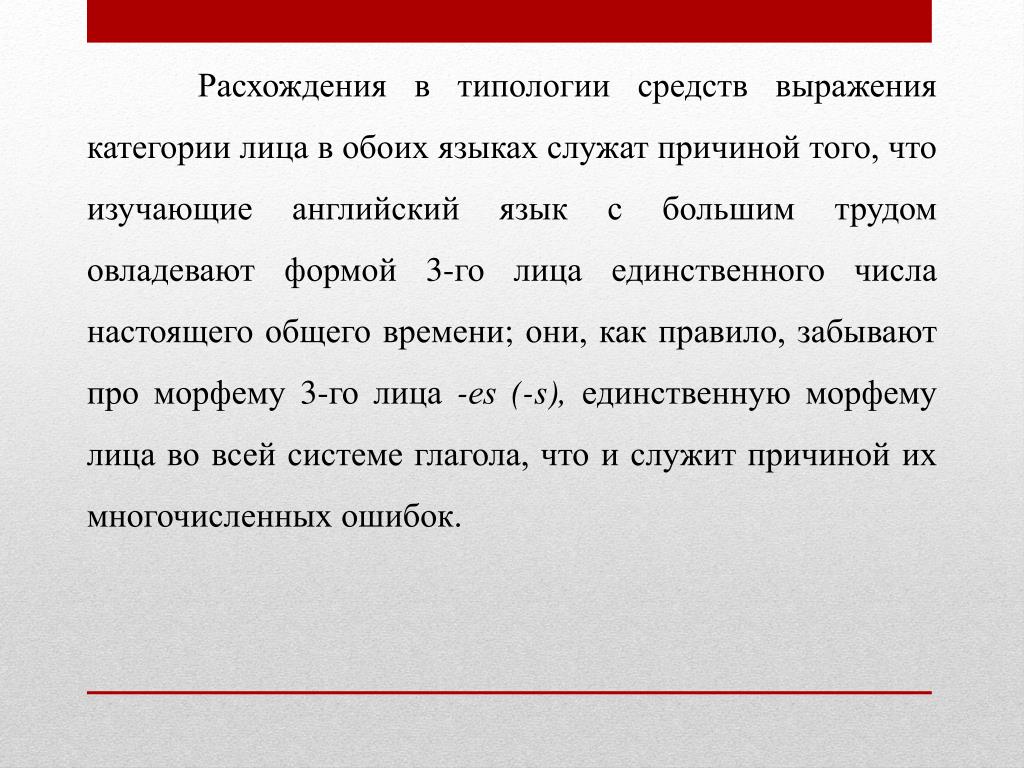 Расхождения в типологии средств выражения категории лица в обоих языках служат причиной того, что изучающие английский язык с большим трудом овладевают формой 3-го лица единственного числа настоящего общего времени; они, как правило, забывают про морфему 3-го лица -es (-s), единственную морфему лица во всей системе глагола, что и служит причиной их многочисленных ошибок.